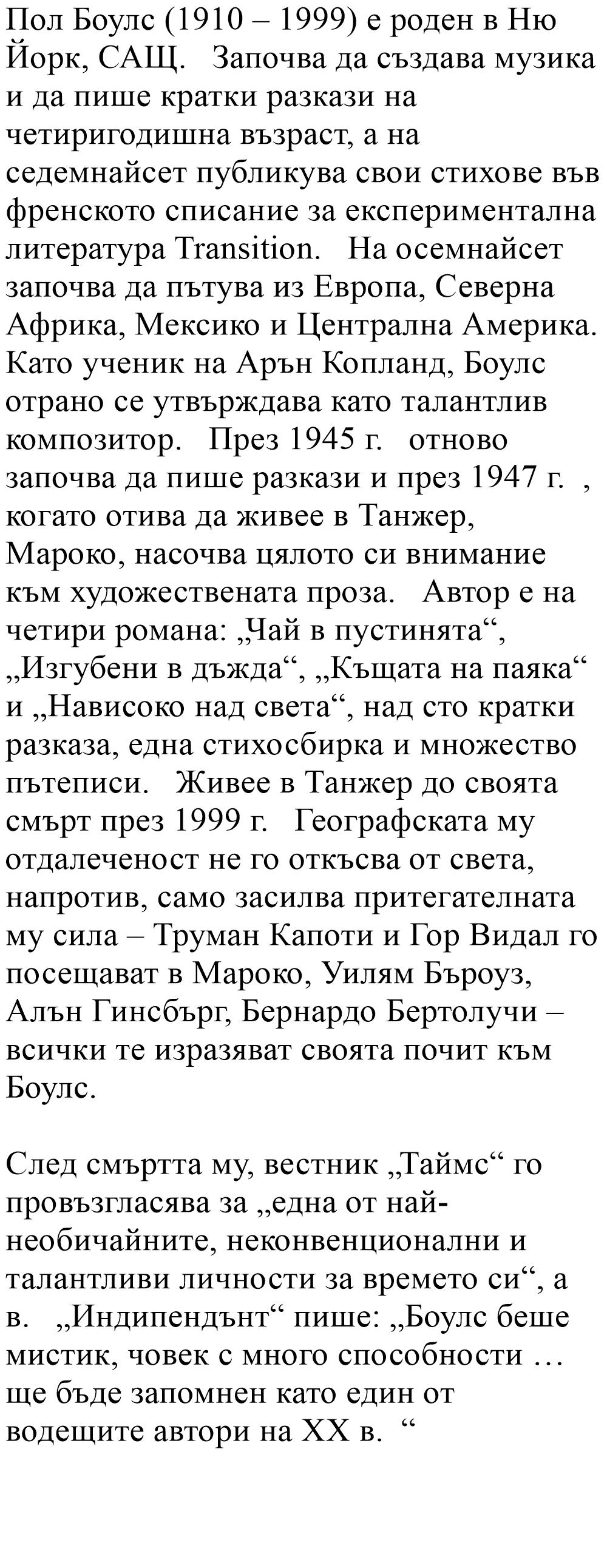 Пол Боулс (1910 – 1999) е роден в Ню Йорк, САЩ.   Започва да създава музика и да пише кратки разкази на четиригодишна възраст, а на седемнайсет публикува свои стихове във френското списание за експериментална литература Transition.   На осемнайсет започва да пътува из Европа, Северна Африка, Мексико и Централна Америка. Като ученик на Арън Копланд, Боулс отрано се утвърждава като талантлив композитор.   През 1945 г.   отново започва да пише разкази и през 1947 г.  , когато отива да живее в Танжер, Мароко, насочва цялото си внимание към художествената проза.   Автор е на четири романа: „Чай в пустинята“, „Изгубени в дъжда“, „Къщата на паяка“ и „Нависоко над света“, над сто кратки разказа, една стихосбирка и множество пътеписи.   Живее в Танжер до своята смърт през 1999 г.   Географската му отдалеченост не го откъсва от света, напротив, само засилва притегателната му сила – Труман Капоти и Гор Видал го посещават в Мароко, Уилям Бъроуз, Алън Гинсбърг, Бернардо Бертолучи – всички те изразяват своята почит към Боулс.

След смъртта му, вестник „Таймс“ го провъзгласява за „една от най-необичайните, неконвенционални и талантливи личности за времето си“, а в.   „Индипендънт“ пише: „Боулс беше мистик, човек с много способности … ще бъде запомнен като един от водещите автори на XX в.  “